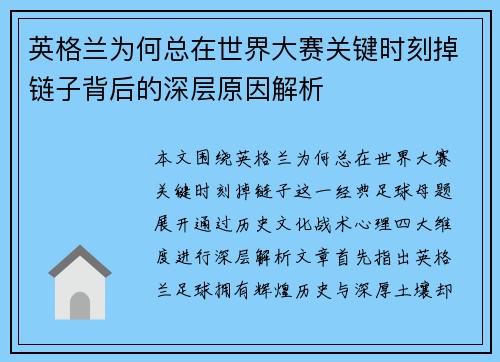 英格兰为何总在世界大赛关键时刻掉链子背后的深层原因解析

本文围绕英格兰为何总在世界大赛关键时刻掉链子这一经典足球母题展开通过历史文化战术心理四大维度进行深层解析文章首先指出英格兰足球拥有辉煌历史与深厚土壤却